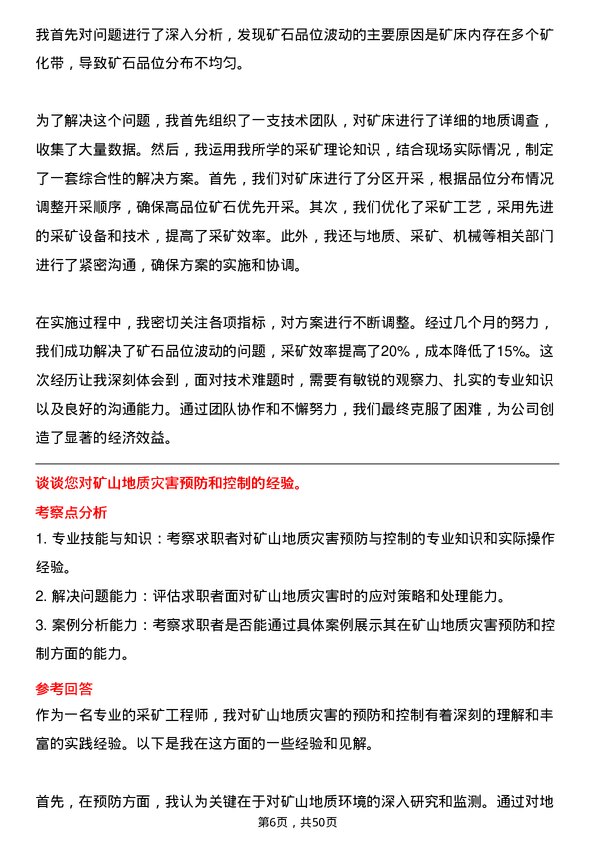 我首先对问题进行了深入分析，发现矿石品位波动的主要原因是矿床内存在多个矿化带，导致矿石品位分布不均匀。

为了解决这个问题，我首先组织了一支技术团队，对矿床进行了详细的地质调查，收集了大量数据。然后，我运用我所学的采矿理论知识，结合现场实际情况，制定了一套综合性的解决方案。首先，我们对矿床进行了分区开采，根据品位分布情况调整开采顺序，确保高品位矿石优先开采。其次，我们优化了采矿工艺，采用先进的采矿设备和技术，提高了采矿效率。此外，我还与地质、采矿、机械等相关部门进行了紧密沟通，确保方案的实施和协调。

在实施过程中，我密切关注各项指标，对方案进行不断调整。经过几个月的努力，我们成功解决了矿石品位波动的问题，采矿效率提高了20%，成本降低了15%。这次经历让我深刻体会到，面对技术难题时，需要有敏锐的观察力、扎实的专业知识以及良好的沟通能力。通过团队协作和不懈努力，我们最终克服了困难，为公司创造了显著的经济效益。

谈谈您对矿山地质灾害预防和控制的经验。

考察点分析

1. 专业技能与知识：考察求职者对矿山地质灾害预防与控制的专业知识和实际操作经验。

2. 解决问题能力：评估求职者面对矿山地质灾害时的应对策略和处理能力。

3. 案例分析能力：考察求职者是否能通过具体案例展示其在矿山地质灾害预防和控制方面的能力。

参考回答

作为一名专业的采矿工程师，我对矿山地质灾害的预防和控制有着深刻的理解和丰富的实践经验。以下是我在这方面的一些经验和见解。

首先，在预防方面，我认为关键在于对矿山地质环境的深入研究和监测。通过对地

第6页，共50页